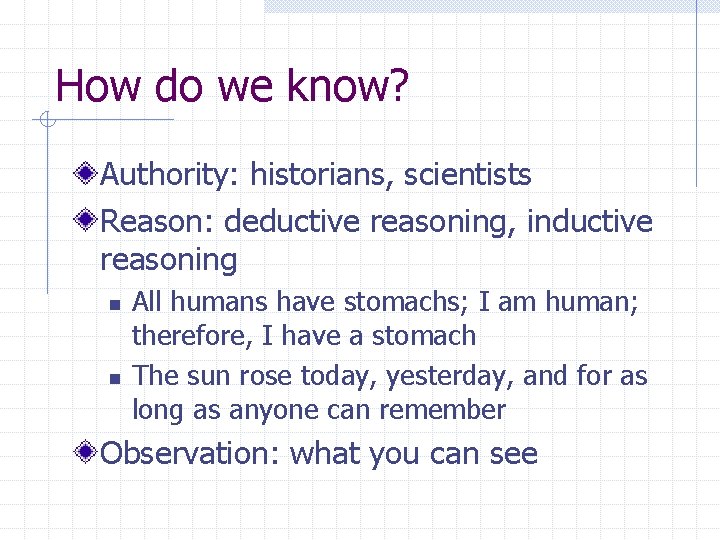 How do we know?

Authority: historians, scientists

Reason: deductive reasoning, inductive reasoning

All humans have stomachs; I am human; therefore, I have a stomach

The sun rose today, yesterday, and for as long as anyone can remember

Observation: what you can see